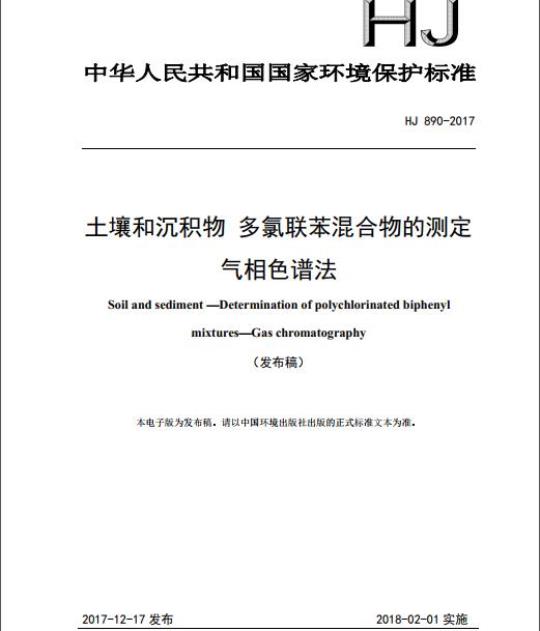 HJ

中华人民共和国国家环境保护标准

HJ 890-2017

土壤和沉积物 多氯联苯混合物的测定 气相色谱法

Soil and sediment —Determination of polychlorinated biphenyl mixtures—Gas chromatography

（发布稿）

本电子版为发布稿。请以中国环境出版社出版的正式标准文本为准。

2017-12-17 发布

2018-02-01 实施